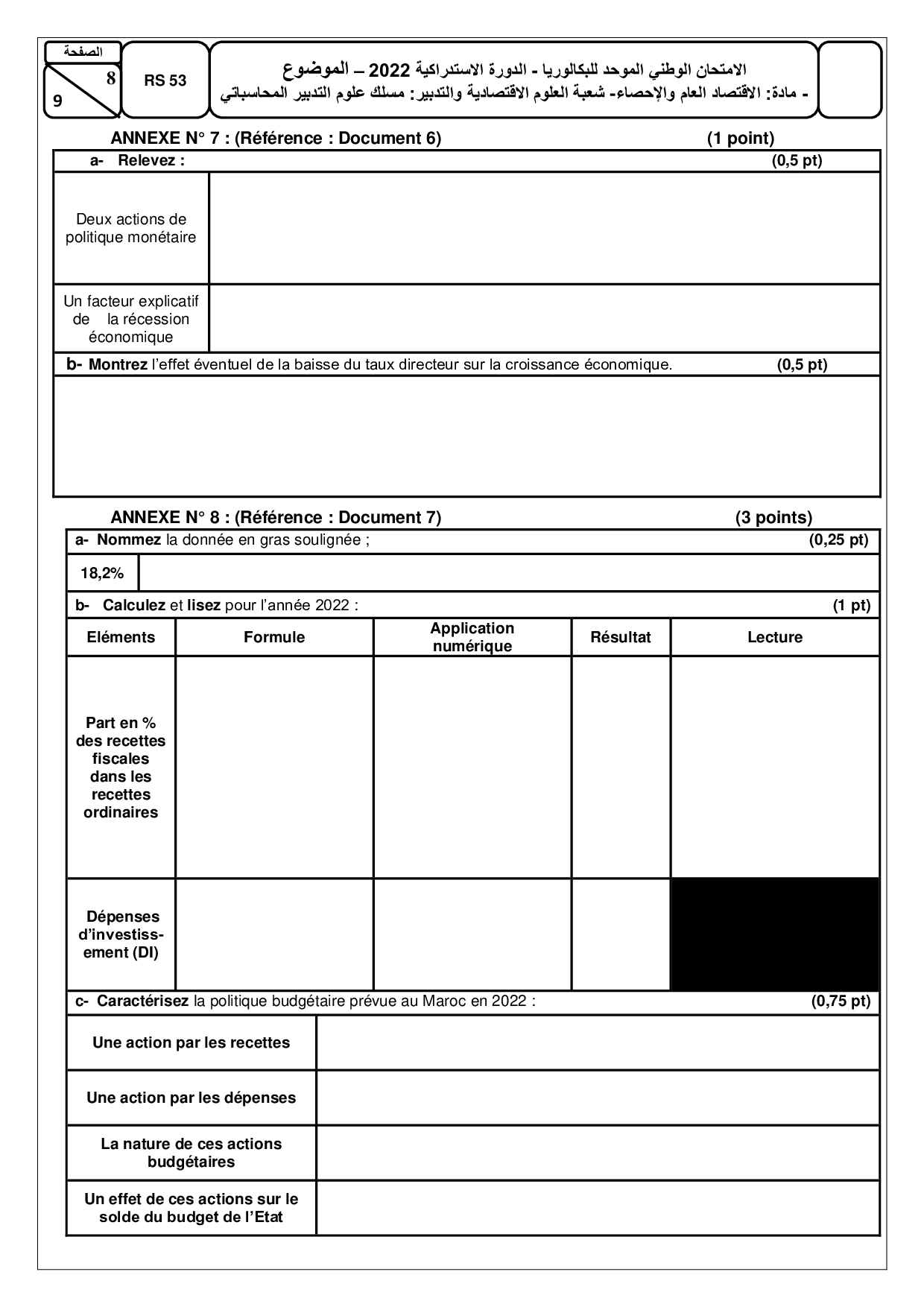 الصفحة
8
9

RS 53

الامتحان الوطني الموحد للبكالوريا - الدورة الاستدراكية 2022 – الموضوع
- مادة: الاقتصاد العام والإحصاء- شعبة العلوم الاقتصادية والتدبير: مسلك علوم التدبير المحاسباتي

ANNEXE N° 7 : (Référence : Document 6) (1 point)

a- Relevez : (0,5 pt)

| Deux actions de politique monétaire | |
|---|---|
| Un facteur explicatif de la récession économique | |

b- Montrez l'effet éventuel de la baisse du taux directeur sur la croissance économique. (0,5 pt)

ANNEXE N° 8 : (Référence : Document 7) (3 points)

a- Nommez la donnée en gras soulignée ; (0,25 pt)

| 18,2% | |
|---|---|

b- Calculez et lisez pour l'année 2022 : (1 pt)

| Eléments | Formule | Application numérique | Résultat | Lecture |
|---|---|---|---|---|
| Part en % des recettes fiscales dans les recettes ordinaires | | | | |
| Dépenses d'investissement (DI) | | | | |

c- Caractérisez la politique budgétaire prévue au Maroc en 2022 : (0,75 pt)

| Une action par les recettes | |
|---|---|
| Une action par les dépenses | |
| La nature de ces actions budgétaires | |
| Un effet de ces actions sur le solde du budget de l'Etat | |